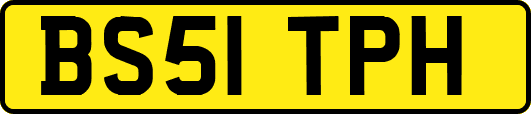 BS51 TPH